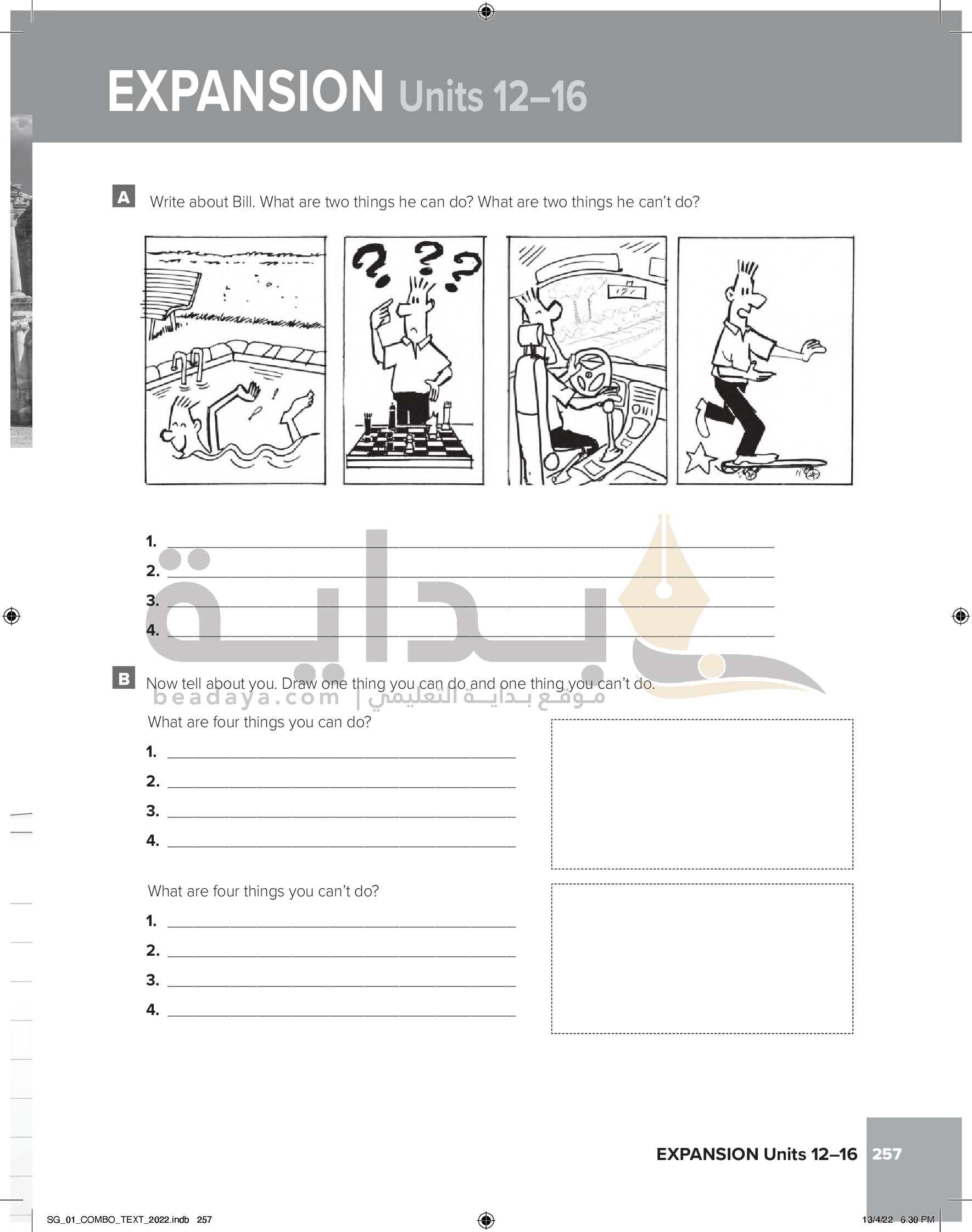 EXPANSION Units 12–16

A Write about Bill. What are two things he can do? What are two things he can't do?

1. ____
2. ____
3. ____
4. ____

B Now tell about you. Draw one thing you can do and one thing you can't do.

What are four things you can do?

1. ____
2. ____
3. ____
4. ____

What are four things you can't do?

1. ____
2. ____
3. ____
4. ____

EXPANSION Units 12–16 257

SG_01_COMBO_TEXT_2022.indb 257

13/4/22 6:30 PM

بداية
beadaya.com | موقع بداية التعليمي